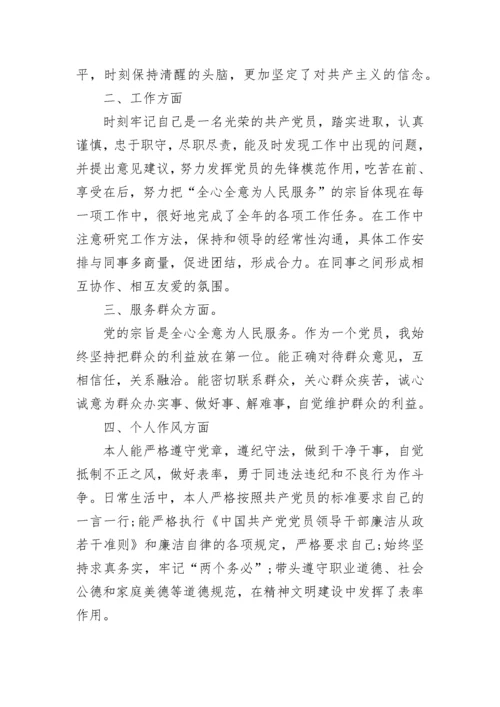 平，时刻保持清醒的头脑，更加坚定了对共产主义的信念。

二、工作方面

时刻牢记自己是一名光荣的共产党员，踏实进取，认真谨慎，忠于职守，尽职尽责，能及时发现工作中出现的问题，并提出意见建议，努力发挥党员的先锋模范作用，吃苦在前、享受在后，努力把“全心全意为人民服务”的宗旨体现在每一项工作中，很好地完成了全年的各项工作任务。在工作中注意研究工作方法，保持和领导的经常性沟通，具体工作安排与同事多商量，促进团结，形成合力。在同事之间形成相互协作、相互友爱的氛围。

三、服务群众方面。

党的宗旨是全心全意为人民服务。作为一个党员，我始终坚持把群众的利益放在第一位。能正确对待群众意见，互相信任，关系融洽。能密切联系群众，关心群众疾苦，诚心诚意为群众办实事、做好事、解难事，自觉维护群众的利益。

四、个人作风方面

本人能严格遵守党章，遵纪守法，做到干净干事，自觉抵制不正之风，做好表率，勇于同违法违纪和不良行为作斗争。日常生活中，本人严格按照共产党员的标准要求自己的一言一行;能严格执行《中国共产党党员领导干部廉洁从政若干准则》和廉洁自律的各项规定，严格要求自己;始终坚持求真务实，牢记“两个务必”;带头遵守职业道德、社会公德和家庭美德等道德规范，在精神文明建设中发挥了表率作用。